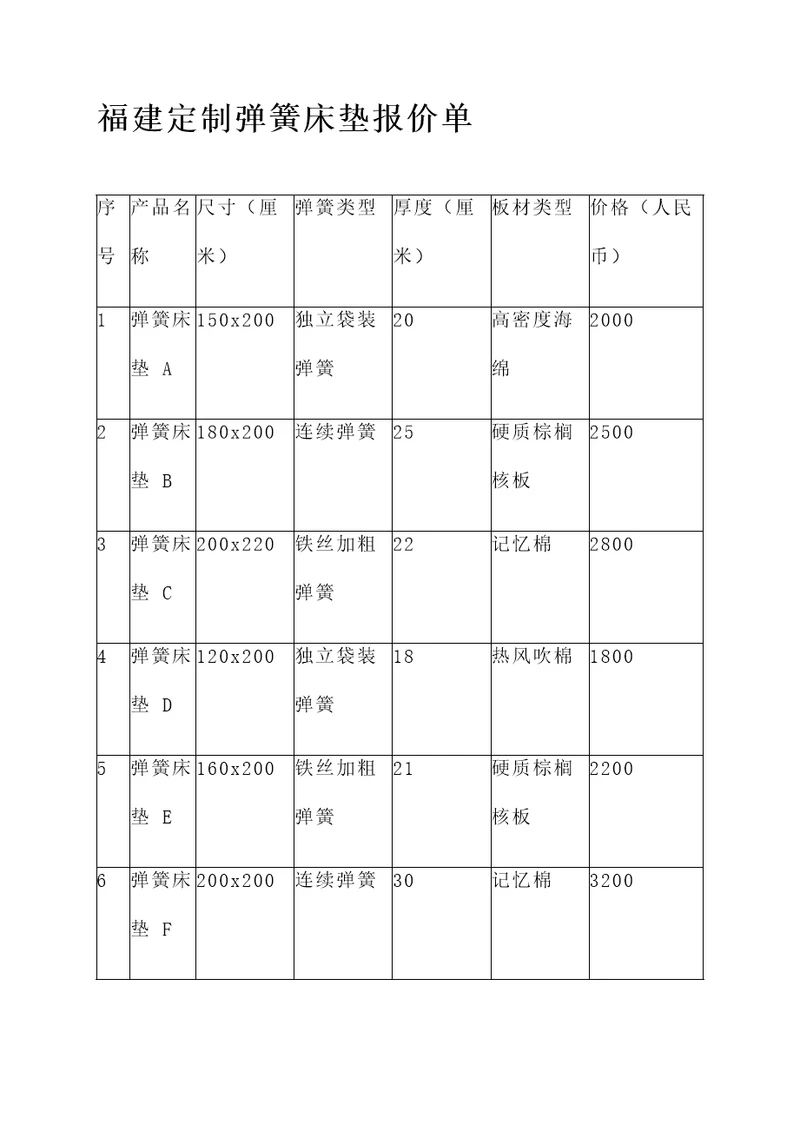 福建定制弹簧床垫报价单

| 序号 | 产品名称 | 尺寸（厘米） | 弹簧类型 | 厚度（厘米） | 板材类型 | 价格（人民币） |
|---|---|---|---|---|---|---|
| 1 | 弹簧床垫 A | 150x200 | 独立袋装弹簧 | 20 | 高密度海绵 | 2000 |
| 2 | 弹簧床垫 B | 180x200 | 连续弹簧 | 25 | 硬质棕榈核板 | 2500 |
| 3 | 弹簧床垫 C | 200x220 | 铁丝加粗弹簧 | 22 | 记忆棉 | 2800 |
| 4 | 弹簧床垫 D | 120x200 | 独立袋装弹簧 | 18 | 热风吹棉 | 1800 |
| 5 | 弹簧床垫 E | 160x200 | 铁丝加粗弹簧 | 21 | 硬质棕榈核板 | 2200 |
| 6 | 弹簧床垫 F | 200x200 | 连续弹簧 | 30 | 记忆棉 | 3200 |